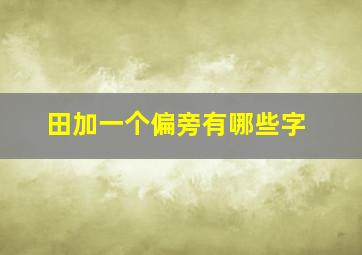 田加一个偏旁有哪些字